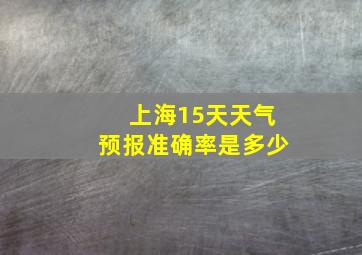 上海15天天气
预报准确率是多少